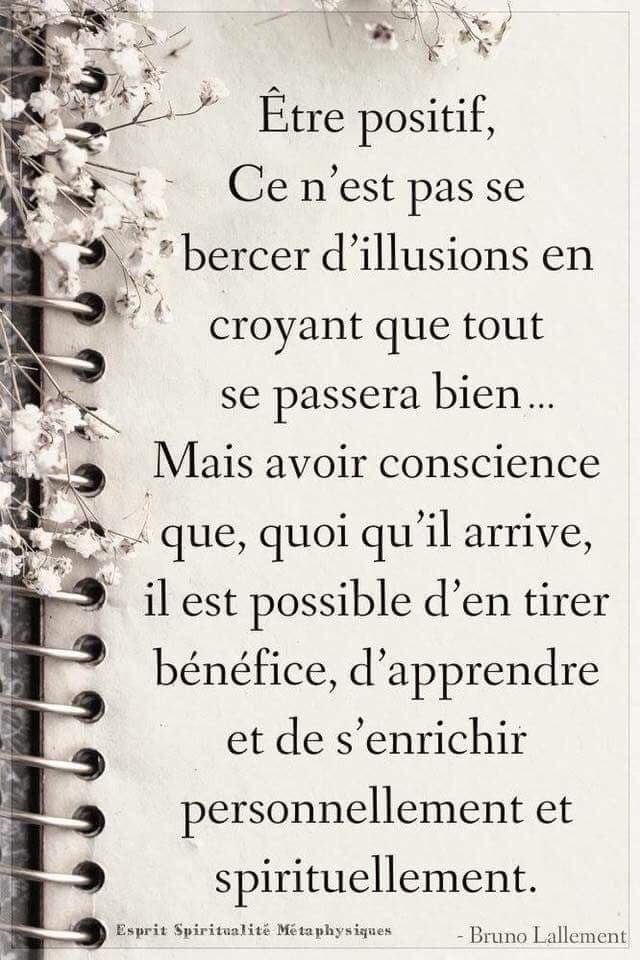 Être positif,
Ce n'est pas se bercer d'illusions en croyant que tout se passera bien...
Mais avoir conscience que, quoi qu'il arrive, il est possible d'en tirer bénéfice, d'apprendre et de s'enrichir personnellement et spirituellement.

Esprit Spiritualité Métaphysiques

- Bruno Lallement